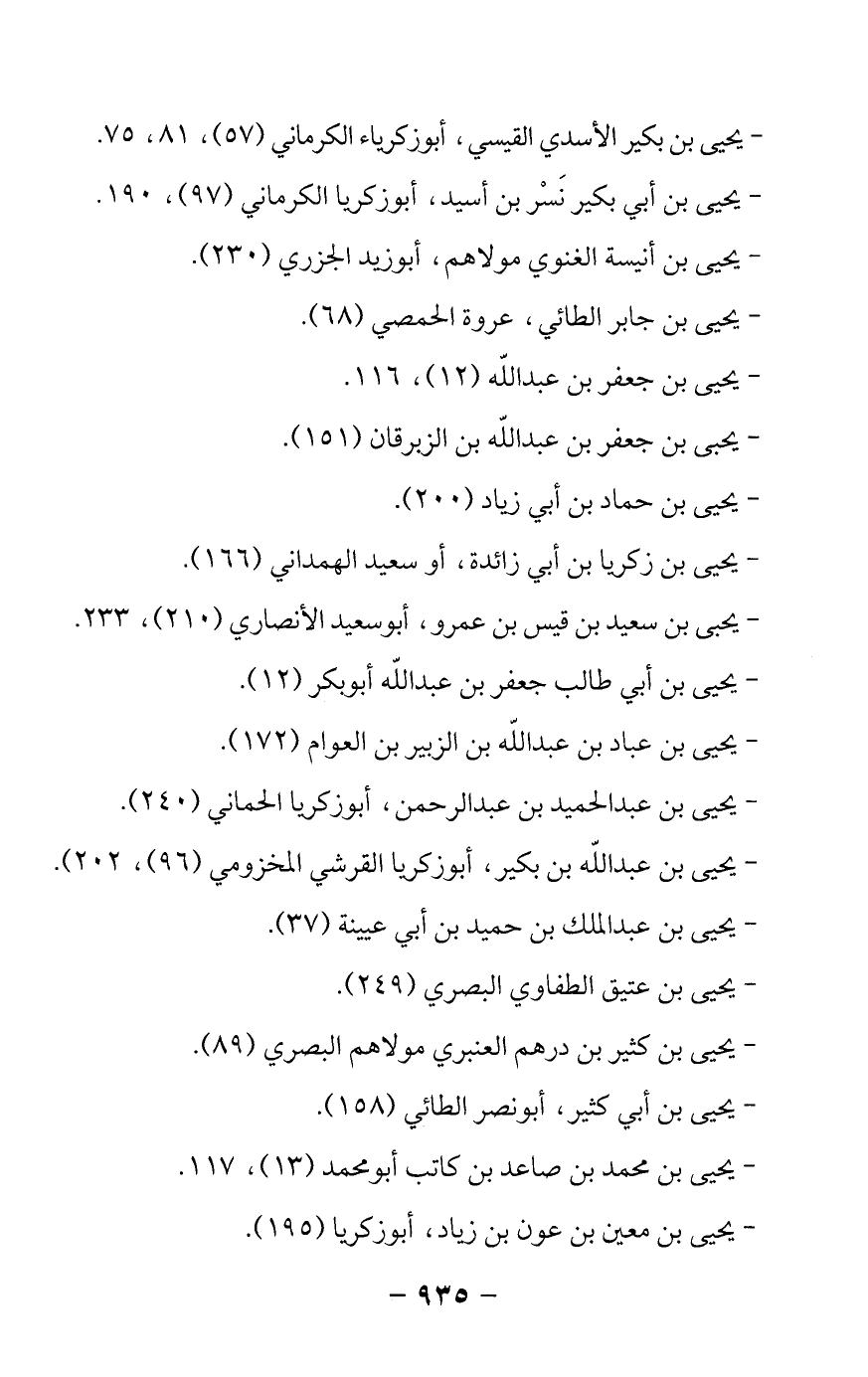 - يحيى بن بكير الأسدي القيسي، أبوزكرياء الكرماني (٥٧)، ٨١، ٧٥.
- يحيى بن أبي بكير نَسْر بن أسيد، أبوزكريا الكرماني (٩٧)، ١٩٠.
- يحيى بن أنيسة الغنوي مولاهم، أبوزيد الجزري (٢٣٠).
- يحيى بن جابر الطائي، عروة الحمصي (٦٨).
- يحيى بن جعفر بن عبدالله (١٢)، ١١٦.
- يحيى بن جعفر بن عبدالله بن الزبرقان (١٥١).
- يحيى بن حماد بن أبي زياد (٢٠٠).
- يحيى بن زكريا بن أبي زائدة، أو سعيد الهمداني (١٦٦).
- يحيى بن سعيد بن قيس بن عمرو، أبوسعيد الأنصاري (٢١٠)، ٢٣٣.
- يحيى بن أبي طالب جعفر بن عبدالله أبوبكر (١٢).
- يحيى بن عباد بن عبدالله بن الزبير بن العوام (١٧٢).
- يحيى بن عبدالحميد بن عبدالرحمن، أبوزكريا الحماني (٢٤٠).
- يحيى بن عبدالله بن بكير، أبوزكريا القرشي المخزومي (٩٦)، ٢٠٢).
- يحيى بن عبدالملك بن حميد بن أبي عيينة (٣٧).
- يحيى بن عتيق الطفاوي البصري (٢٤٩).
- يحيى بن كثير بن درهم العنبري مولاهم البصري (٨٩).
- يحيى بن أبي كثير، أبونصر الطائي (١٥٨).
- يحيى بن محمد بن صاعد بن كاتب أبومحمد (١٣)، ١١٧.
- يحيى بن معين بن عون بن زياد، أبوزكريا (١٩٥).

- ٩٣٥ -